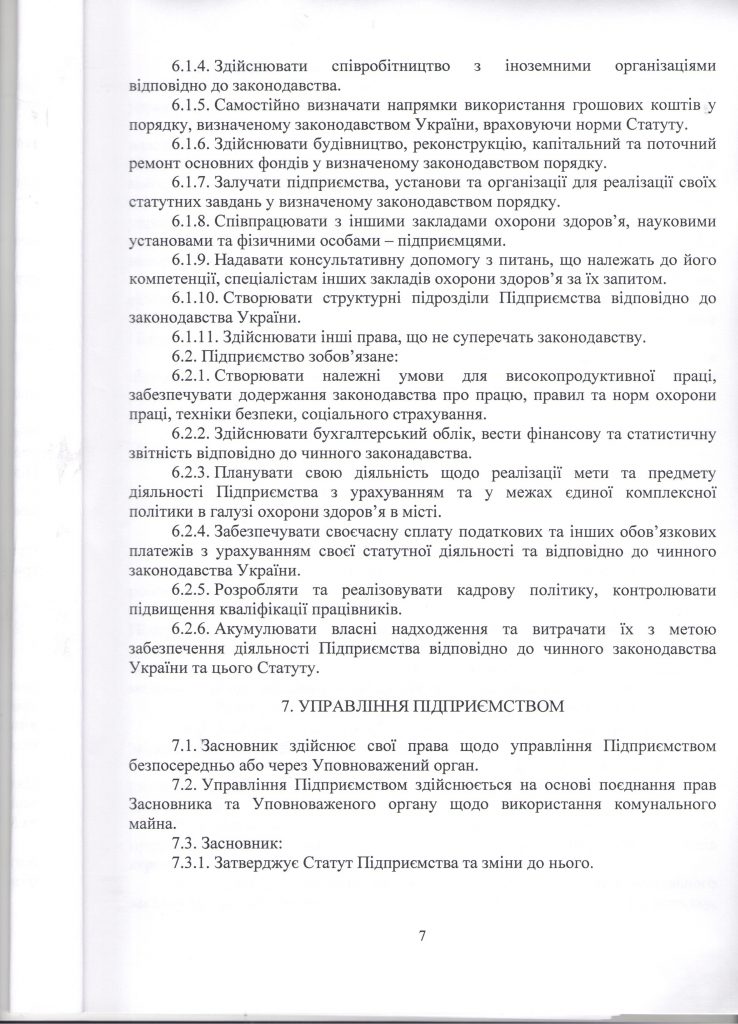 6.1.4. Здійснювати співробітництво з іноземними організаціями відповідно до законодавства.

6.1.5. Самостійно визначати напрямки використання грошових коштів у порядку, визначеному законодавством України, враховуючи норми Статуту.

6.1.6. Здійснювати будівництво, реконструкцію, капітальний та поточний ремонт основних фондів у визначеному законодавством порядку.

6.1.7. Залучати підприємства, установи та організації для реалізації своїх статутних завдань у визначеному законодавством порядку.

6.1.8. Співпрацювати з іншими закладами охорони здоров'я, науковими установами та фізичними особами – підприємцями.

6.1.9. Надавати консультативну допомогу з питань, що належать до його компетенції, спеціалістам інших закладів охорони здоров'я за їх запитом.

6.1.10. Створювати структурні підрозділи Підприємства відповідно до законодавства України.

6.1.11. Здійснювати інші права, що не суперечать законодавству.

6.2. Підприємство зобов'язане:

6.2.1. Створювати належні умови для високопродуктивної праці, забезпечувати додержання законодавства про працю, правил та норм охорони праці, техніки безпеки, соціального страхування.

6.2.2. Здійснювати бухгалтерський облік, вести фінансову та статистичну звітність відповідно до чинного законодавства.

6.2.3. Планувати свою діяльність щодо реалізації мети та предмету діяльності Підприємства з урахуванням та у межах єдиної комплексної політики в галузі охорони здоров'я в місті.

6.2.4. Забезпечувати своєчасну сплату податкових та інших обов'язкових платежів з урахуванням своєї статутної діяльності та відповідно до чинного законодавства України.

6.2.5. Розробляти та реалізовувати кадрову політику, контролювати підвищення кваліфікації працівників.

6.2.6. Акумулювати власні надходження та витрачати їх з метою забезпечення діяльності Підприємства відповідно до чинного законодавства України та цього Статуту.

7. УПРАВЛІННЯ ПІДПРИЄМСТВОМ

7.1. Засновник здійснює свої права щодо управління Підприємством безпосередньо або через Уповноважений орган.

7.2. Управління Підприємством здійснюється на основі поєднання прав Засновника та Уповноваженого органу щодо використання комунального майна.

7.3. Засновник:

7.3.1. Затверджує Статут Підприємства та зміни до нього.

7